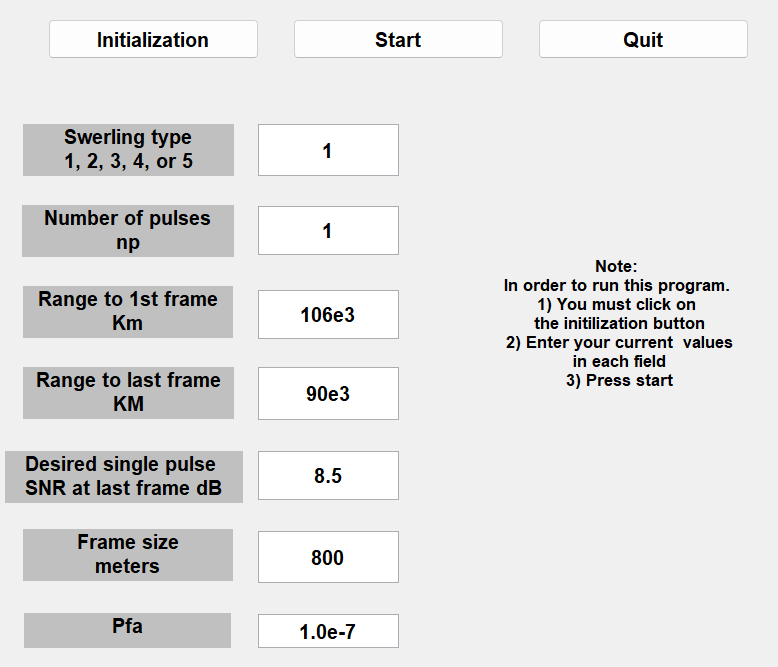 Initialization

Start

Quit

Swerling type
1, 2, 3, 4, or 5

1

Number of pulses
np

1

Range to 1st frame
Km

106e3

Range to last frame
KM

90e3

Desired single pulse
SNR at last frame dB

8.5

Frame size
meters

800

Pfa

1.0e-7

Note:
In order to run this program.
1) You must click on
the initilization button
2) Enter your current values
in each field
3) Press start